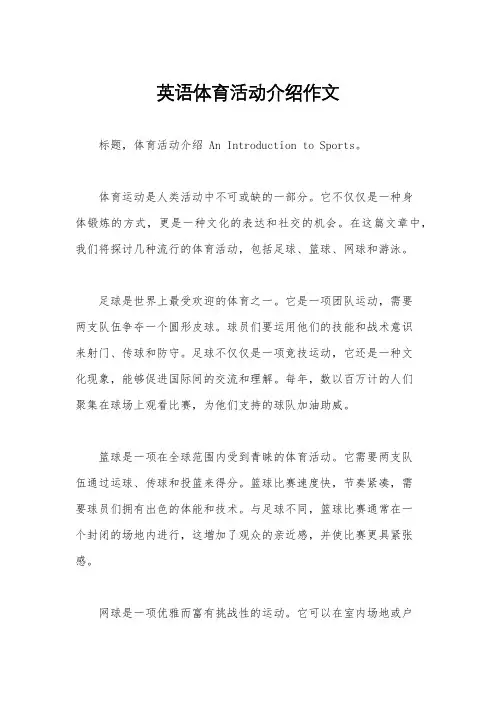 英语体育活动介绍作文

标题，体育活动介绍 An Introduction to Sports。

体育运动是人类活动中不可或缺的一部分。它不仅仅是一种身体锻炼的方式，更是一种文化的表达和社交的机会。在这篇文章中，我们将探讨几种流行的体育活动，包括足球、篮球、网球和游泳。

足球是世界上最受欢迎的体育之一。它是一项团队运动，需要两支队伍争夺一个圆形皮球。球员们要运用他们的技能和战术意识来射门、传球和防守。足球不仅仅是一项竞技运动，它还是一种文化现象，能够促进国际间的交流和理解。每年，数以百万计的人们聚集在球场上观看比赛，为他们支持的球队加油助威。

篮球是一项在全球范围内受到青睐的体育活动。它需要两支队伍通过运球、传球和投篮来得分。篮球比赛速度快，节奏紧凑，需要球员们拥有出色的体能和技术。与足球不同，篮球比赛通常在一个封闭的场地内进行，这增加了观众的亲近感，并使比赛更具紧张感。

网球是一项优雅而富有挑战性的运动。它可以在室内场地或户